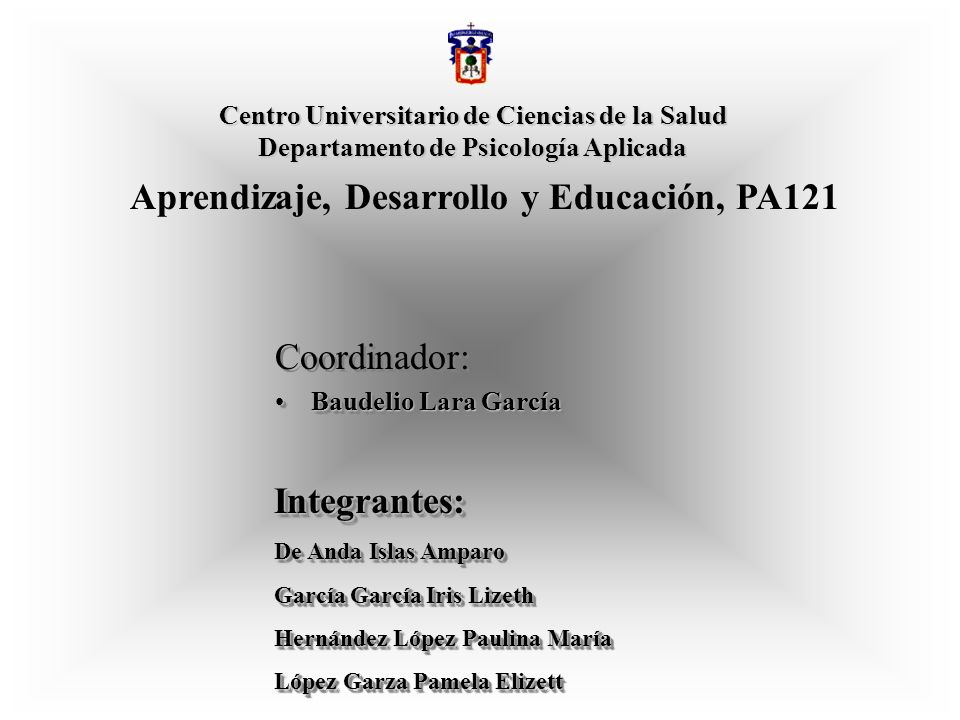 Centro Universitario de Ciencias de la Salud
Departamento de Psicología Aplicada

Aprendizaje, Desarrollo y Educación, PA121

Coordinador:

• Baudelio Lara García

Integrantes:

De Anda Islas Amparo

García García Iris Lizeth

Hernández López Paulina María

López Garza Pamela Elizett